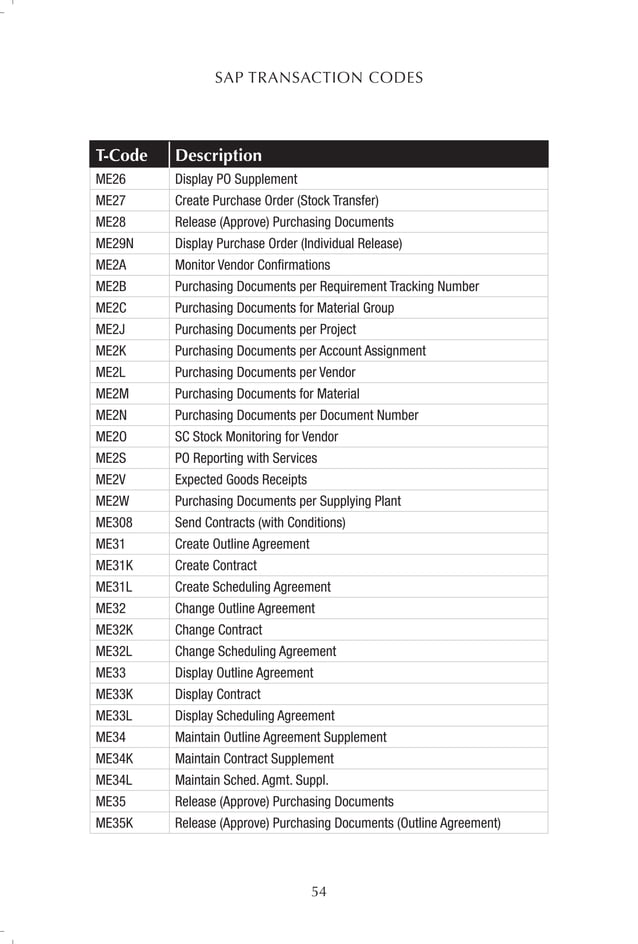 SAP TRANSACTION CODES

| T-Code | Description |
|---|---|
| ME26 | Display PO Supplement |
| ME27 | Create Purchase Order (Stock Transfer) |
| ME28 | Release (Approve) Purchasing Documents |
| ME29N | Display Purchase Order (Individual Release) |
| ME2A | Monitor Vendor Confirmations |
| ME2B | Purchasing Documents per Requirement Tracking Number |
| ME2C | Purchasing Documents for Material Group |
| ME2J | Purchasing Documents per Project |
| ME2K | Purchasing Documents per Account Assignment |
| ME2L | Purchasing Documents per Vendor |
| ME2M | Purchasing Documents for Material |
| ME2N | Purchasing Documents per Document Number |
| ME2O | SC Stock Monitoring for Vendor |
| ME2S | PO Reporting with Services |
| ME2V | Expected Goods Receipts |
| ME2W | Purchasing Documents per Supplying Plant |
| ME308 | Send Contracts (with Conditions) |
| ME31 | Create Outline Agreement |
| ME31K | Create Contract |
| ME31L | Create Scheduling Agreement |
| ME32 | Change Outline Agreement |
| ME32K | Change Contract |
| ME32L | Change Scheduling Agreement |
| ME33 | Display Outline Agreement |
| ME33K | Display Contract |
| ME33L | Display Scheduling Agreement |
| ME34 | Maintain Outline Agreement Supplement |
| ME34K | Maintain Contract Supplement |
| ME34L | Maintain Sched. Agmt. Suppl. |
| ME35 | Release (Approve) Purchasing Documents |
| ME35K | Release (Approve) Purchasing Documents (Outline Agreement) |

54